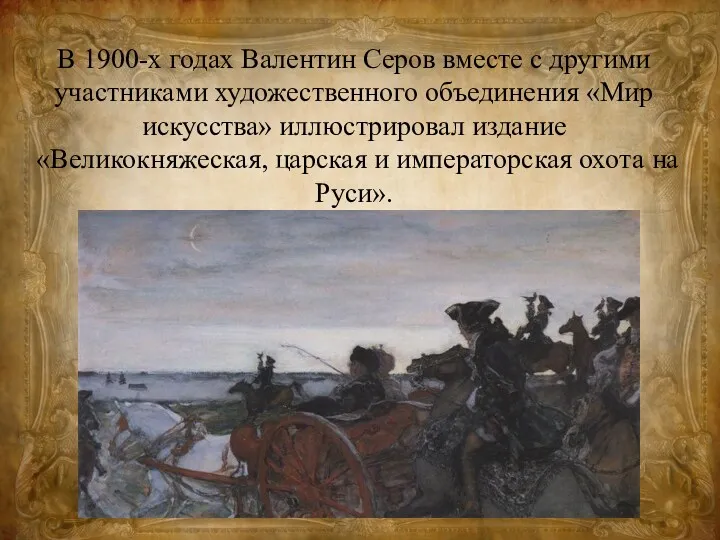 В 1900-х годах Валентин Серов вместе с другими участниками художественного объединения «Мир искусства» иллюстрировал издание «Великокняжеская, царская и императорская охота на Руси».